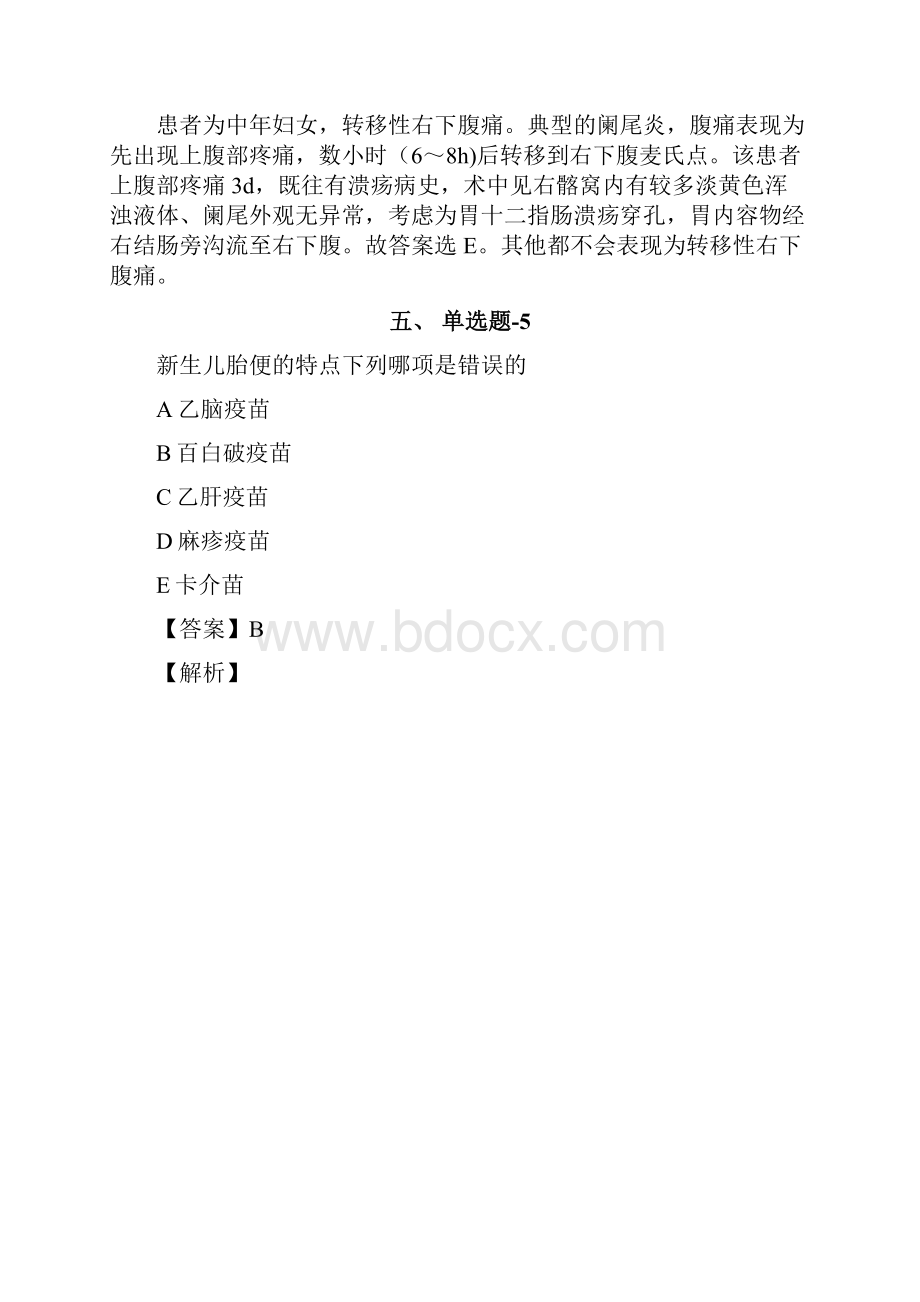 患者为中年妇女，转移性右下腹痛。典型的阑尾炎，腹痛表现为先出现上腹部疼痛，数小时（6～8h)后转移到右下腹麦氏点。该患者上腹部疼痛 3d，既往有溃疡病史，术中见右髂窝内有较多淡黄色浑浊液体、阑尾外观无异常，考虑为胃十二指肠溃疡穿孔，胃内容物经右结肠旁沟流至右下腹。故答案选 E。其他都不会表现为转移性右下腹痛。

五、 单选题-5

新生儿胎便的特点下列哪项是错误的

A 乙脑疫苗

B 百白破疫苗

C 乙肝疫苗

D 麻疹疫苗

E 卡介苗

【答案】B

www.bdocx.com

【解析】